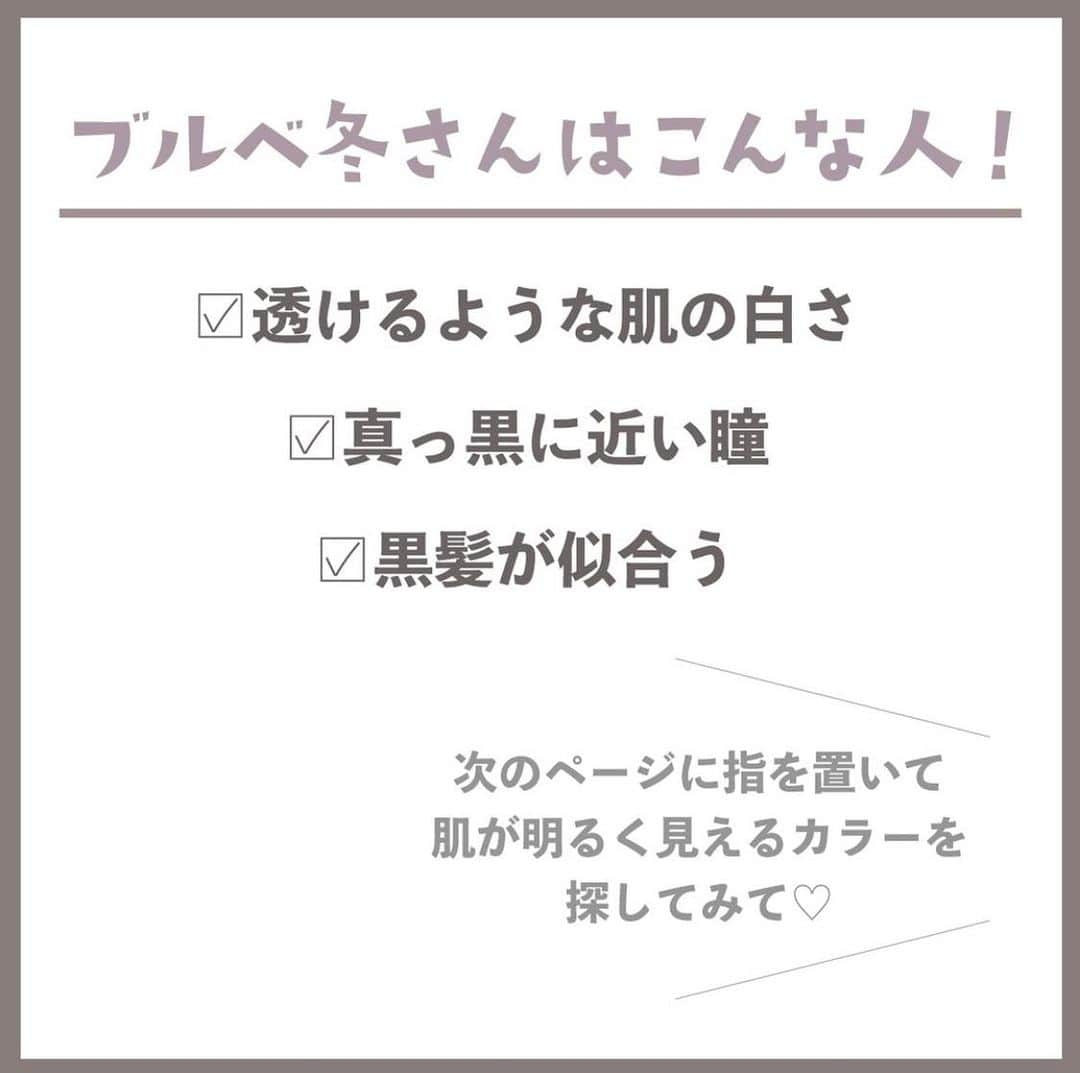 ブルベ冬さんはこんな人！

☑透けるような肌の白さ

☑真っ黒に近い瞳

☑黒髪が似合う

次のページに指を置いて
肌が明るく見えるカラーを
探してみて♡